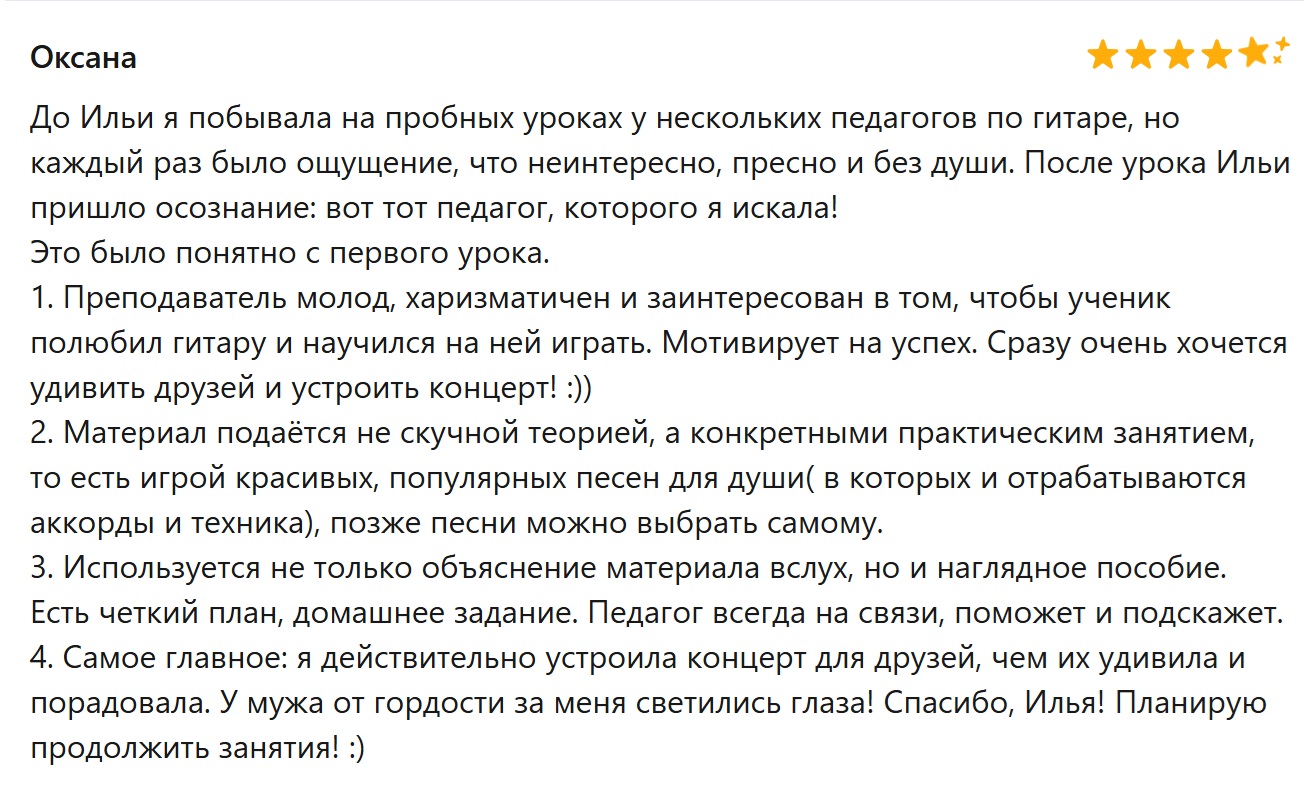 Оксана

До Ильи я побывала на пробных уроках у нескольких педагогов по гитаре, но каждый раз было ощущение, что неинтересно, пресно и без души. После урока Ильи пришло осознание: вот тот педагог, которого я искала!
Это было понятно с первого урока.
1. Преподаватель молод, харизматичен и заинтересован в том, чтобы ученик полюбил гитару и научился на ней играть. Мотивирует на успех. Сразу очень хочется удивить друзей и устроить концерт! :))
2. Материал подаётся не скучной теорией, а конкретными практическим занятием, то есть игрой красивых, популярных песен для души( в которых и отрабатываются аккорды и техника), позже песни можно выбрать самому.
3. Используется не только объяснение материала вслух, но и наглядное пособие. Есть четкий план, домашнее задание. Педагог всегда на связи, поможет и подскажет.
4. Самое главное: я действительно устроила концерт для друзей, чем их удивила и порадовала. У мужа от гордости за меня светились глаза! Спасибо, Илья! Планирую продолжить занятия! :)